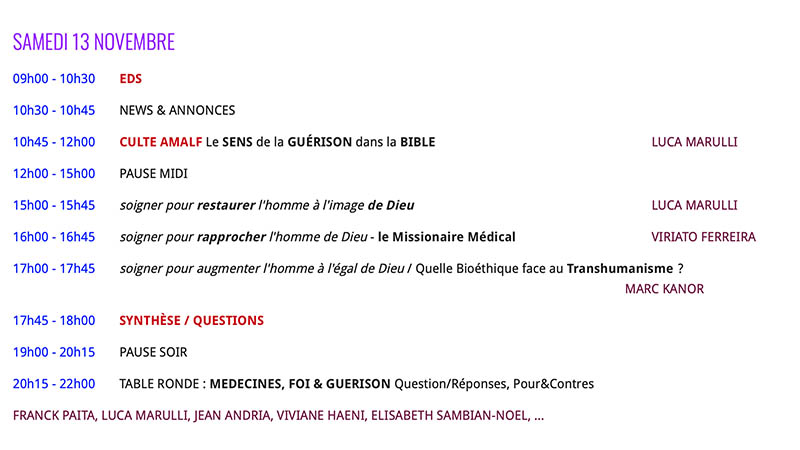 SAMEDI 13 NOVEMBRE

09h00 - 10h30 EDS

10h30 - 10h45 NEWS & ANNONCES

10h45 - 12h00 CULTE AMALF Le SENS de la GUÉRISON dans la BIBLE LUCA MARULLI

12h00 - 15h00 PAUSE MIDI

15h00 - 15h45 soigner pour restaurer l'homme à l'image de Dieu LUCA MARULLI

16h00 - 16h45 soigner pour rapprocher l'homme de Dieu - le Missionaire Médical VIRIATO FERREIRA

17h00 - 17h45 soigner pour augmenter l'homme à l'égal de Dieu / Quelle Bioéthique face au Transhumanisme ? MARC KANOR

17h45 - 18h00 SYNTHÈSE / QUESTIONS

19h00 - 20h15 PAUSE SOIR

20h15 - 22h00 TABLE RONDE : MEDECINES, FOI & GUERISON Question/Réponses, Pour&Contres

FRANCK PAITA, LUCA MARULLI, JEAN ANDRIA, VIVIANE HAENI, ELISABETH SAMBIAN-NOEL, ...